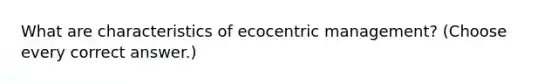 What are characteristics of ecocentric management? (Choose every correct answer.)